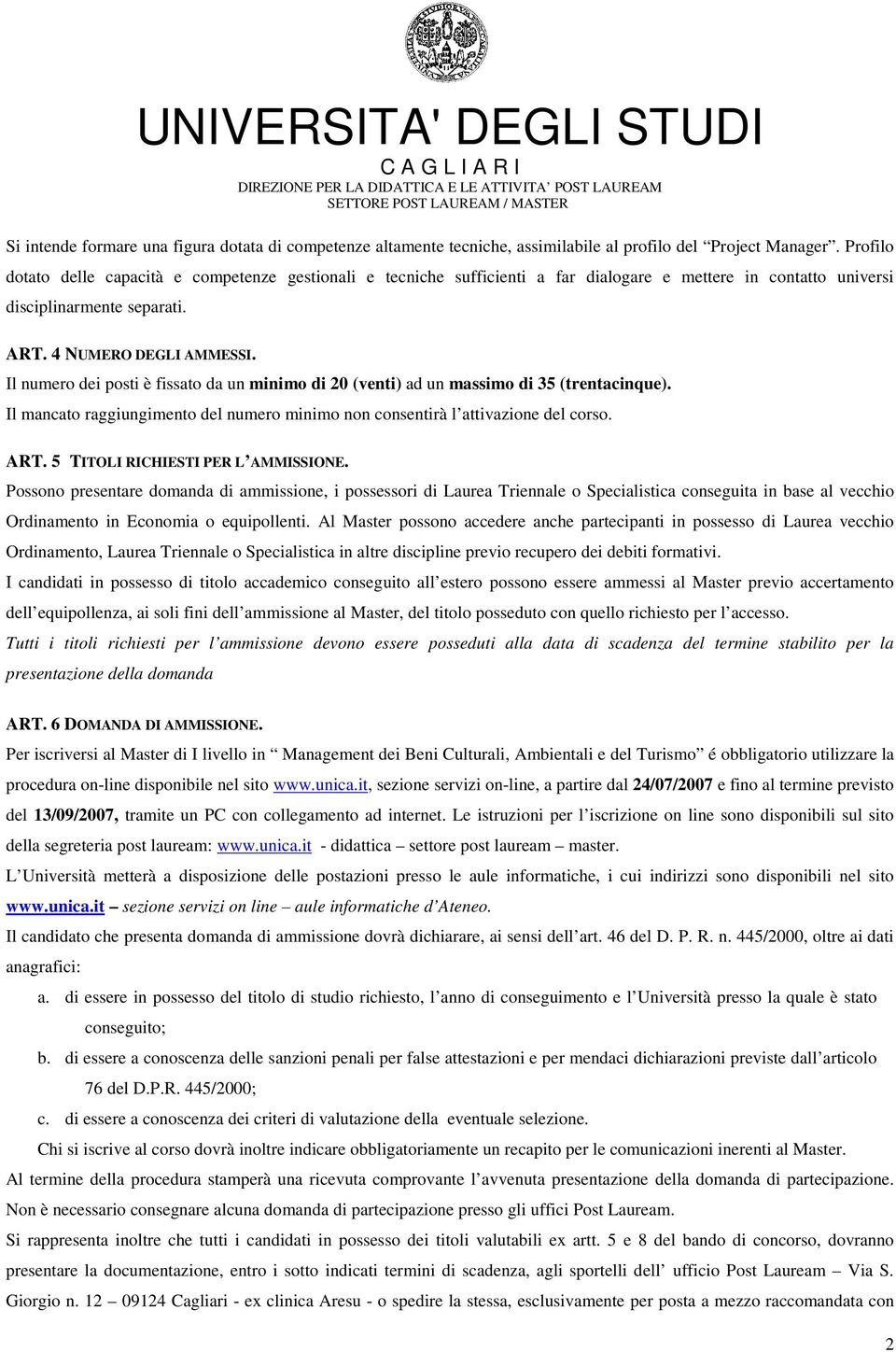 UNIVERSITA' DEGLI STUDI
C A G L I A R I
DIREZIONE PER LA DIDATTICA E LE ATTIVITA' POST LAUREAM
SETTORE POST LAUREAM / MASTER

Si intende formare una figura dotata di competenze altamente tecniche, assimilabile al profilo del "Project Manager". Profilo dotato delle capacità e competenze gestionali e tecniche sufficienti a far dialogare e mettere in contatto universi disciplinarmente separati.

ART. 4 NUMERO DEGLI AMMESSI.
Il numero dei posti è fissato da un minimo di 20 (venti) ad un massimo di 35 (trentacinque).
Il mancato raggiungimento del numero minimo non consentirà l'attivazione del corso.

ART. 5 TITOLI RICHIESTI PER L'AMMISSIONE.
Possono presentare domanda di ammissione, i possessori di Laurea Triennale o Specialistica conseguita in base al vecchio Ordinamento in Economia o equipollenti. Al Master possono accedere anche partecipanti in possesso di Laurea vecchio Ordinamento, Laurea Triennale o Specialistica in altre discipline previo recupero dei debiti formativi.
I candidati in possesso di titolo accademico conseguito all'estero possono essere ammessi al Master previo accertamento dell'equipollenza, ai soli fini dell'ammissione al Master, del titolo posseduto con quello richiesto per l'accesso.
Tutti i titoli richiesti per l'ammissione devono essere posseduti alla data di scadenza del termine stabilito per la presentazione della domanda

ART. 6 DOMANDA DI AMMISSIONE.
Per iscriversi al Master di I livello in " Management dei Beni Culturali, Ambientali e del Turismo" é obbligatorio utilizzare la procedura on-line disponibile nel sito www.unica.it, sezione servizi on-line, a partire dal 24/07/2007 e fino al termine previsto del 13/09/2007, tramite un PC con collegamento ad internet. Le istruzioni per l'iscrizione on line sono disponibili sul sito della segreteria post lauream: www.unica.it - didattica – settore post lauream – master.
L'Università metterà a disposizione delle postazioni presso le aule informatiche, i cui indirizzi sono disponibili nel sito www.unica.it – sezione servizi on line – aule informatiche d'Ateneo.
Il candidato che presenta domanda di ammissione dovrà dichiarare, ai sensi dell'art. 46 del D. P. R. n. 445/2000, oltre ai dati anagrafici:
a. di essere in possesso del titolo di studio richiesto, l'anno di conseguimento e l'Università presso la quale è stato conseguito;
b. di essere a conoscenza delle sanzioni penali per false attestazioni e per mendaci dichiarazioni previste dall'articolo 76 del D.P.R. 445/2000;
c. di essere a conoscenza dei criteri di valutazione della eventuale selezione.
Chi si iscrive al corso dovrà inoltre indicare obbligatoriamente un recapito per le comunicazioni inerenti al Master.
Al termine della procedura stamperà una ricevuta comprovante l'avvenuta presentazione della domanda di partecipazione.
Non è necessario consegnare alcuna domanda di partecipazione presso gli uffici Post Lauream.
Si rappresenta inoltre che tutti i candidati in possesso dei titoli valutabili ex artt. 5 e 8 del bando di concorso, dovranno presentare la documentazione, entro i sotto indicati termini di scadenza, agli sportelli dell' ufficio Post Lauream – Via S. Giorgio n. 12 – 09124 Cagliari - ex clinica Aresu - o spedire la stessa, esclusivamente per posta a mezzo raccomandata con

2